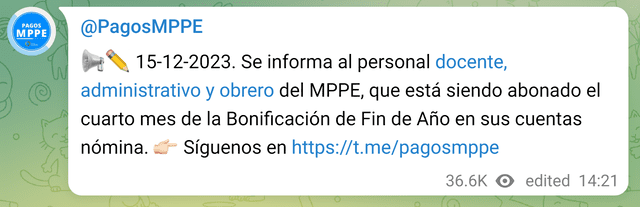 PAGOS MPPE

@PagosMPPE

📢✏️ 15-12-2023. Se informa al personal docente, administrativo y obrero del MPPE, que está siendo abonado el cuarto mes de la Bonificación de Fin de Año en sus cuentas nómina. 👉🏻 Síguenos en https://t.me/pagosmppe

36.6K edited 14:21